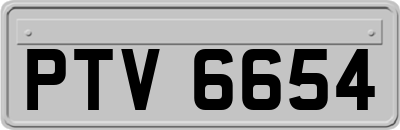 PTV 6654